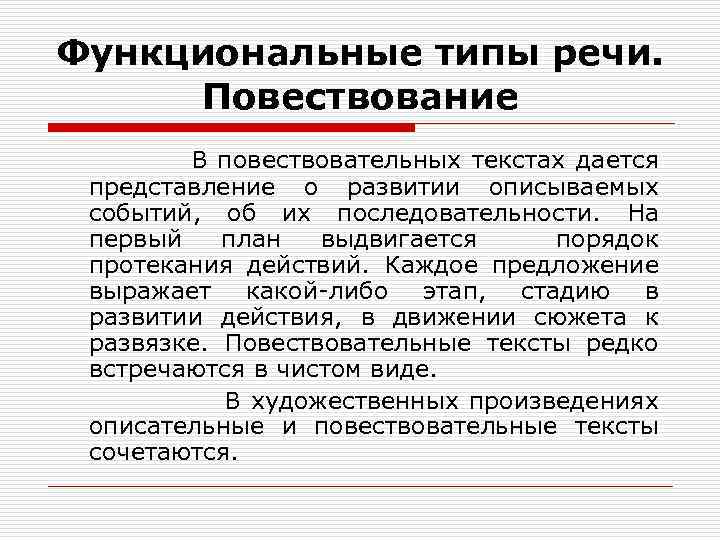 Функциональные типы речи. Повествование

В повествовательных текстах дается представление о развитии описываемых событий, об их последовательности. На первый план выдвигается порядок протекания действий. Каждое предложение выражает какой-либо этап, стадию в развитии действия, в движении сюжета к развязке. Повествовательные тексты редко встречаются в чистом виде.

В художественных произведениях описательные и повествовательные тексты сочетаются.